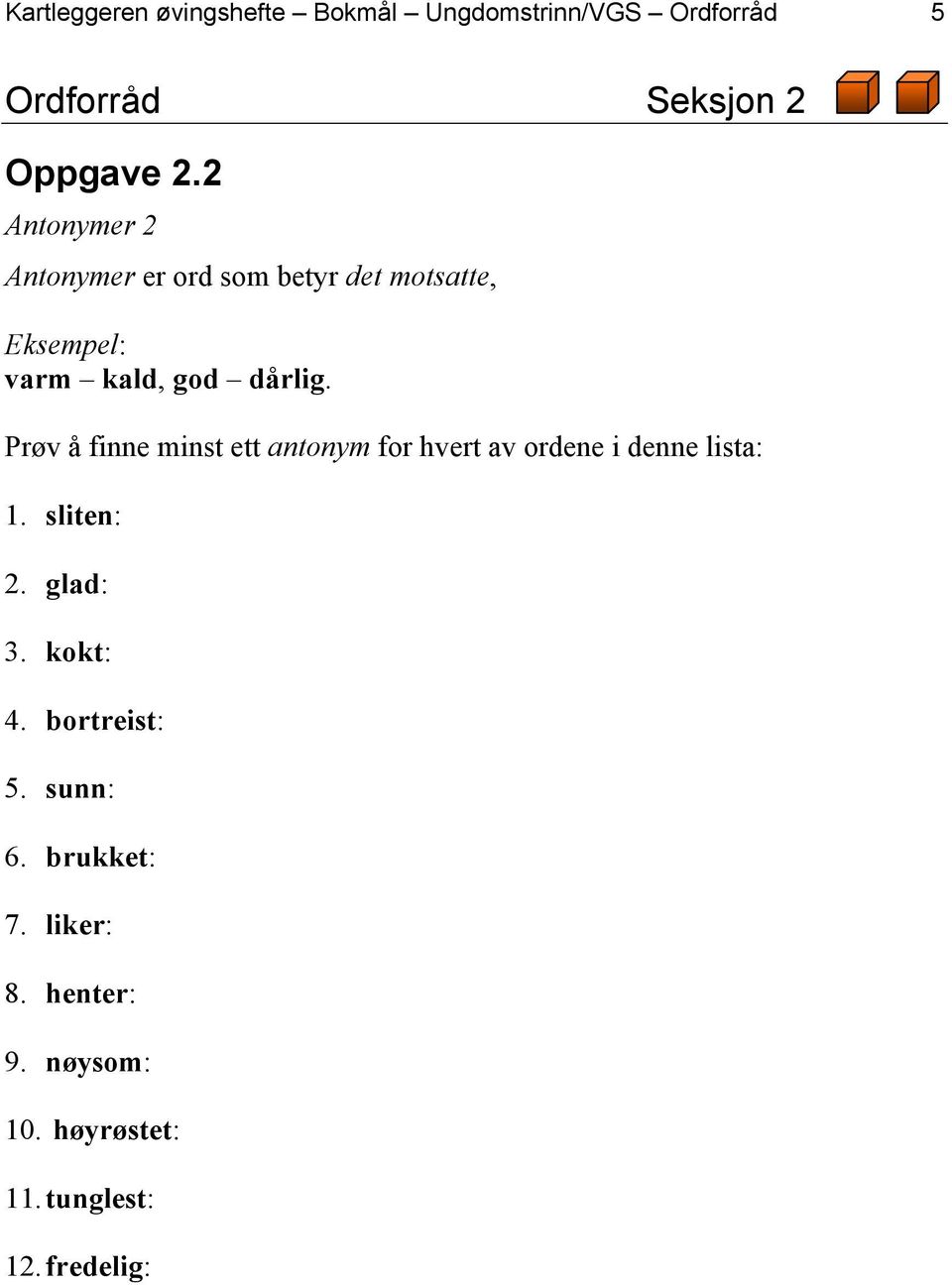 Kartleggeren øvingshefte – Bokmål – Ungdomstrinn/VGS – Ordforråd 5

Ordforråd Seksjon 2

Oppgave 2.2

Antonymer 2

Antonymer er ord som betyr det motsatte,

Eksempel:
varm – kald, god – dårlig.

Prøv å finne minst ett antonym for hvert av ordene i denne lista:

1. sliten:

2. glad:

3. kokt:

4. bortreist:

5. sunn:

6. brukket:

7. liker:

8. henter:

9. nøysom:

10. høyrøstet:

11. tunglest:

12. fredelig: